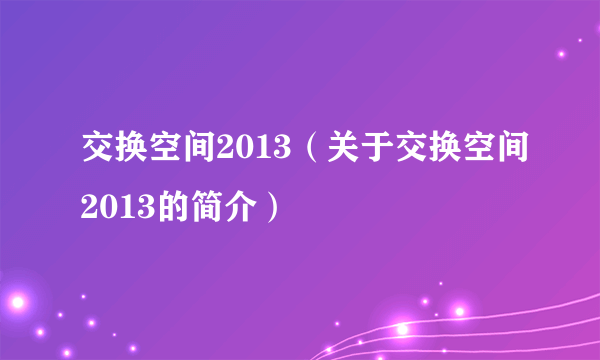 交换空间2013（关于交换空间2013的简介）